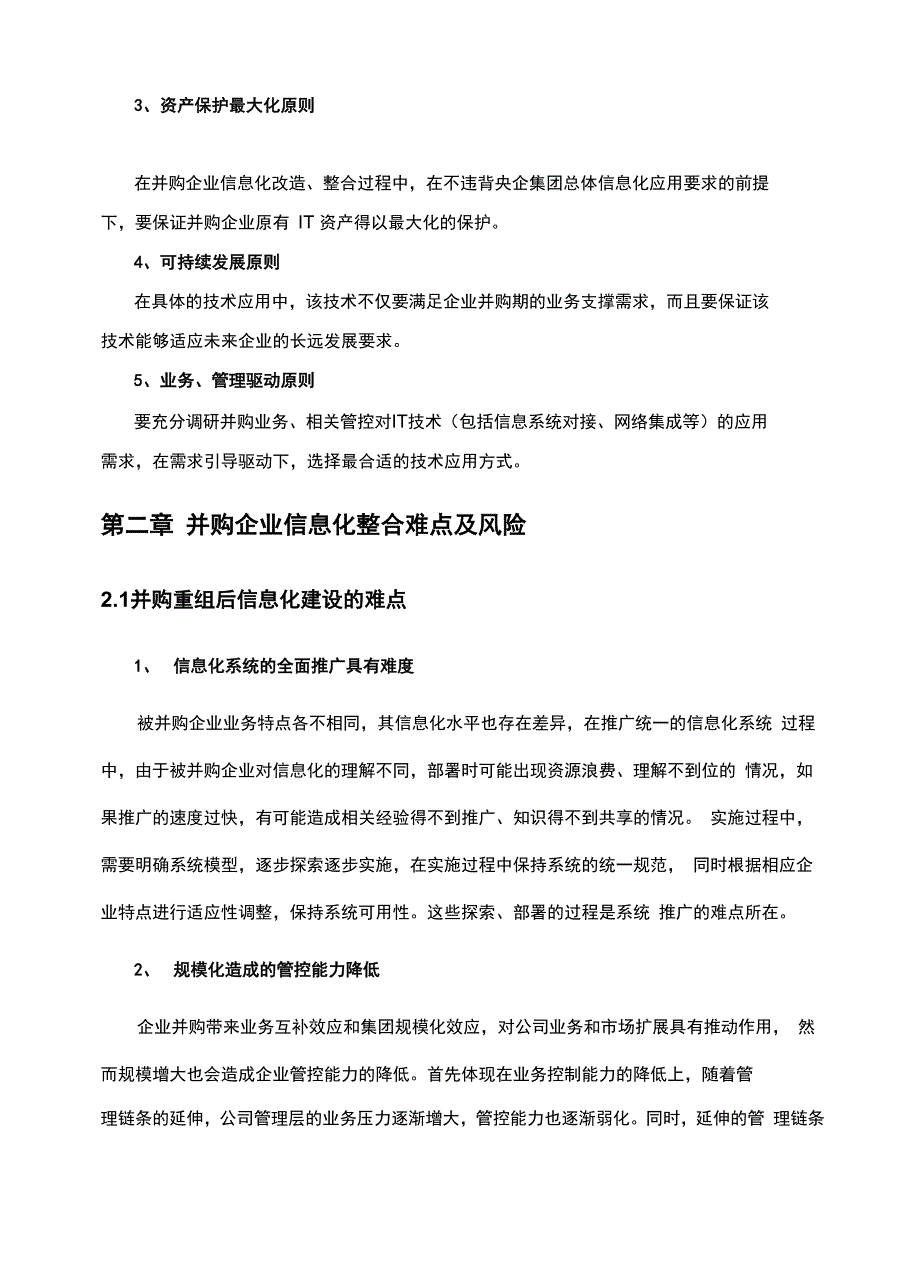 3、资产保护最大化原则

在并购企业信息化改造、整合过程中，在不违背央企集团总体信息化应用要求的前提下，要保证并购企业原有 IT 资产得以最大化的保护。

4、可持续发展原则

在具体的技术应用中，该技术不仅要满足企业并购期的业务支撑需求，而且要保证该技术能够适应未来企业的长远发展要求。

5、业务、管理驱动原则

要充分调研并购业务、相关管控对IT技术（包括信息系统对接、网络集成等）的应用需求，在需求引导驱动下，选择最合适的技术应用方式。

第二章 并购企业信息化整合难点及风险

2.1并购重组后信息化建设的难点

1、 信息化系统的全面推广具有难度

被并购企业业务特点各不相同，其信息化水平也存在差异，在推广统一的信息化系统 过程中，由于被并购企业对信息化的理解不同，部署时可能出现资源浪费、理解不到位的 情况，如果推广的速度过快，有可能造成相关经验得不到推广、知识得不到共享的情况。 实施过程中，需要明确系统模型，逐步探索逐步实施，在实施过程中保持系统的统一规范， 同时根据相应企业特点进行适应性调整，保持系统可用性。这些探索、部署的过程是系统 推广的难点所在。

2、 规模化造成的管控能力降低

企业并购带来业务互补效应和集团规模化效应，对公司业务和市场扩展具有推动作用， 然而规模增大也会造成企业管控能力的降低。首先体现在业务控制能力的降低上，随着管理链条的延伸，公司管理层的业务压力逐渐增大，管控能力也逐渐弱化。同时，延伸的管 理链条